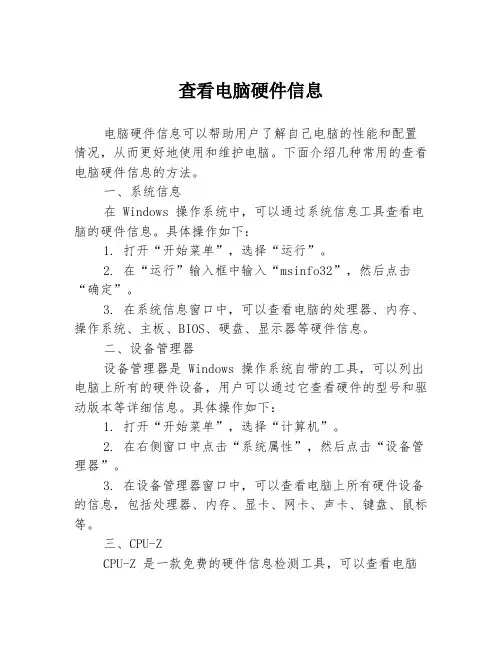 查看电脑硬件信息

电脑硬件信息可以帮助用户了解自己电脑的性能和配置情况，从而更好地使用和维护电脑。下面介绍几种常用的查看电脑硬件信息的方法。

一、系统信息

在 Windows 操作系统中，可以通过系统信息工具查看电脑的硬件信息。具体操作如下：

1. 打开“开始菜单”，选择“运行”。

2. 在“运行”输入框中输入“msinfo32”，然后点击“确定”。

3. 在系统信息窗口中，可以查看电脑的处理器、内存、操作系统、主板、BIOS、硬盘、显示器等硬件信息。

二、设备管理器

设备管理器是 Windows 操作系统自带的工具，可以列出电脑上所有的硬件设备，用户可以通过它查看硬件的型号和驱动版本等详细信息。具体操作如下：

1. 打开“开始菜单”，选择“计算机”。

2. 在右侧窗口中点击“系统属性”，然后点击“设备管理器”。

3. 在设备管理器窗口中，可以查看电脑上所有硬件设备的信息，包括处理器、内存、显卡、网卡、声卡、键盘、鼠标等。

三、CPU-Z

CPU-Z 是一款免费的硬件信息检测工具，可以查看电脑